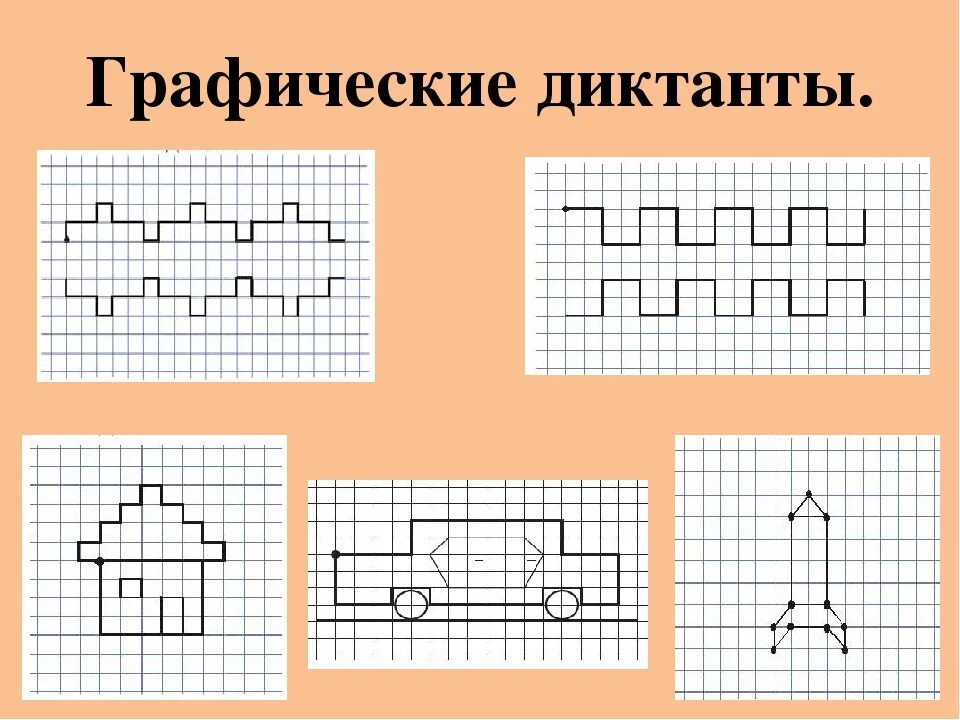 Графические диктанты.